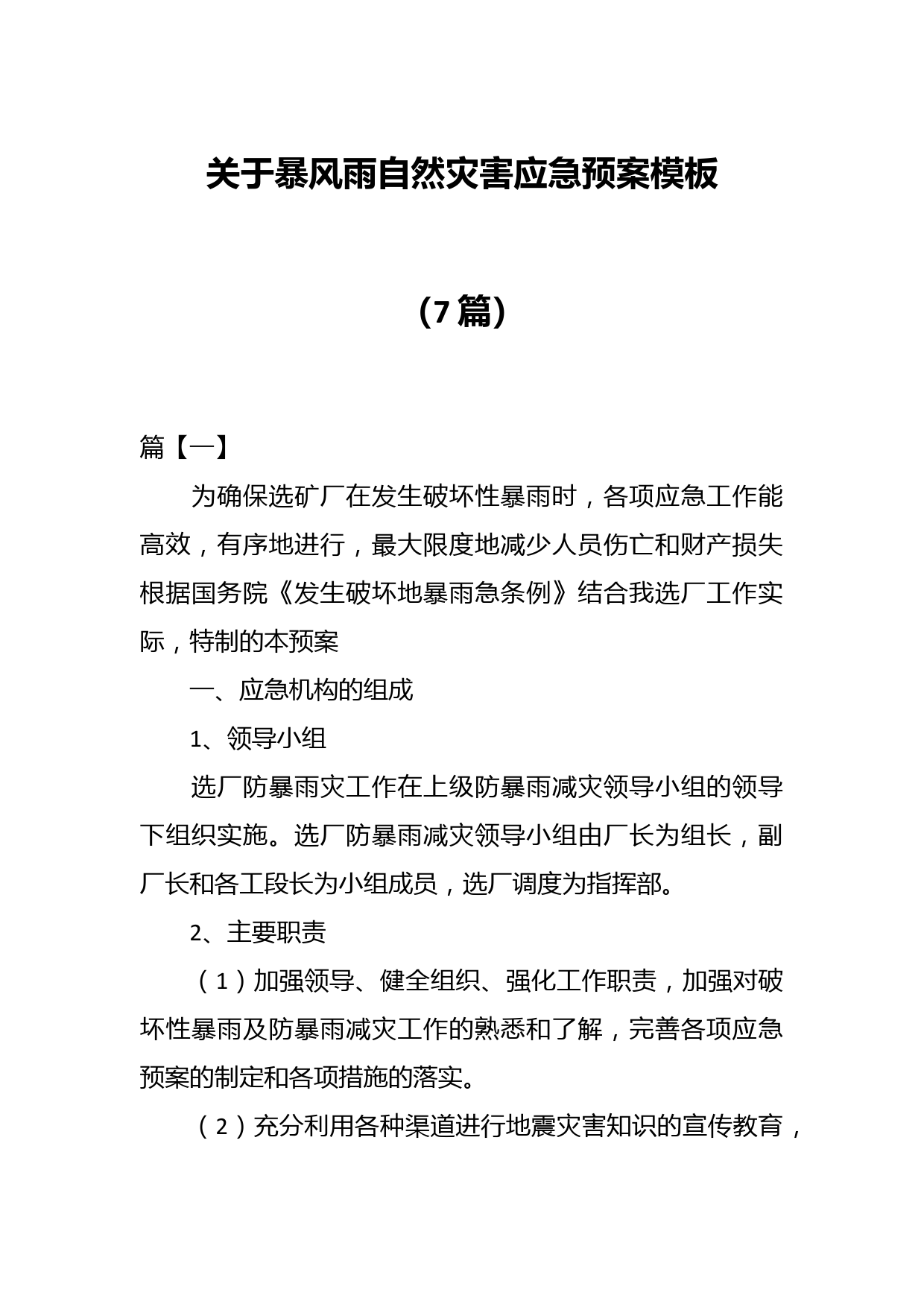 关于暴风雨自然灾害应急预案模板

（7篇）

篇【一】

为确保选矿厂在发生破坏性暴雨时，各项应急工作能高效，有序地进行，最大限度地减少人员伤亡和财产损失根据国务院《发生破坏地暴雨急条例》结合我选厂工作实际，特制的本预案

一、应急机构的组成

1、领导小组

选厂防暴雨灾工作在上级防暴雨减灾领导小组的领导下组织实施。选厂防暴雨减灾领导小组由厂长为组长，副厂长和各工段长为小组成员，选厂调度为指挥部。

2、主要职责

（1）加强领导、健全组织、强化工作职责，加强对破坏性暴雨及防暴雨减灾工作的熟悉和了解，完善各项应急预案的制定和各项措施的落实。

（2）充分利用各种渠道进行地震灾害知识的宣传教育，